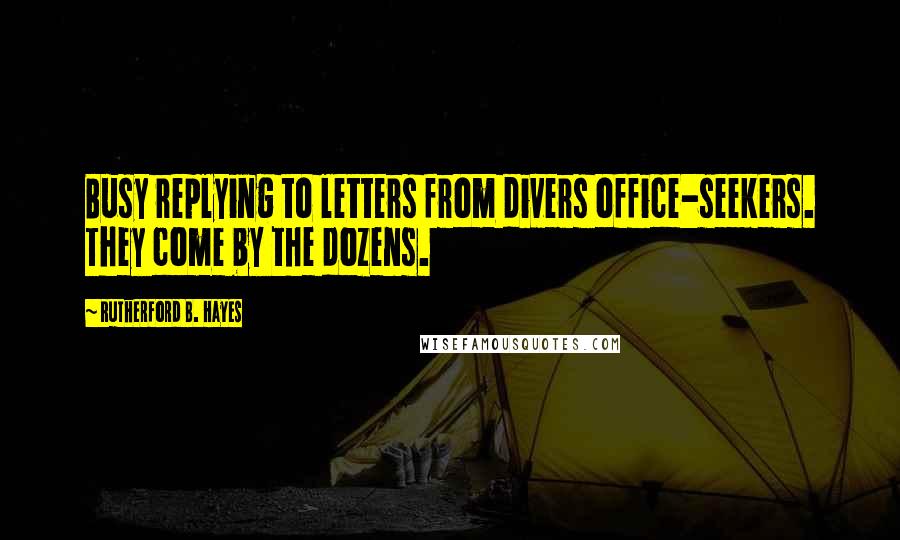 BUSY REPLYING TO LETTERS FROM DIVERS OFFICE-SEEKERS. THEY COME BY THE DOZENS.

~ RUTHERFORD B. HAYES

WISEFAMOUSQUOTES.COM